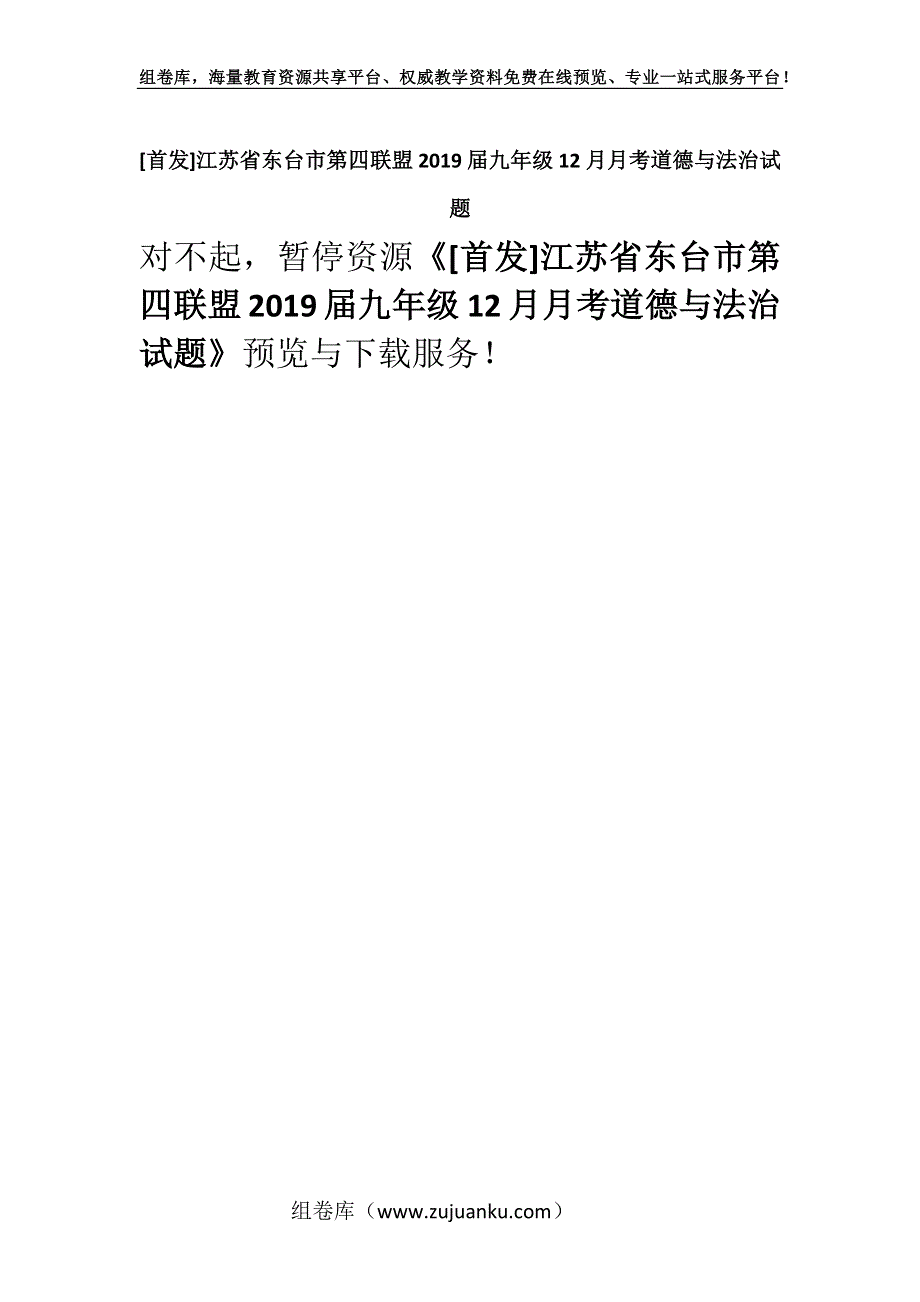 组卷库，海量教育资源共享平台、权威教学资料免费在线预览、专业一站式服务平台！

[首发]江苏省东台市第四联盟2019届九年级12月月考道德与法治试题

对不起，暂停资源《[首发]江苏省东台市第四联盟2019届九年级12月月考道德与法治试题》预览与下载服务！

组卷库（www.zujuanku.com）